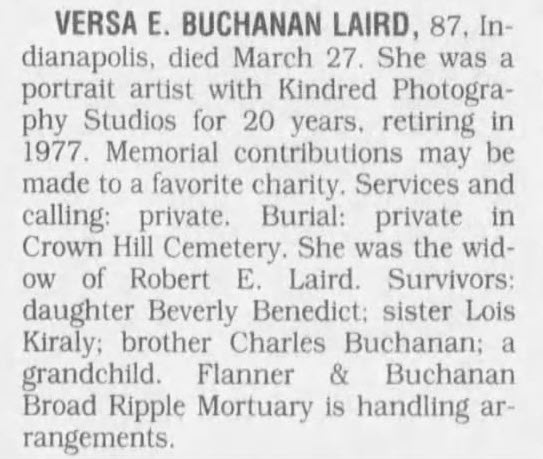 VERSA E. BUCHANAN LAIRD, 87, Indianapolis, died March 27. She was a portrait artist with Kindred Photography Studios for 20 years, retiring in 1977. Memorial contributions may be made to a favorite charity. Services and calling: private. Burial: private in Crown Hill Cemetery. She was the widow of Robert E. Laird. Survivors: daughter Beverly Benedict; sister Lois Kiraly; brother Charles Buchanan; a grandchild. Flanner & Buchanan Broad Ripple Mortuary is handling arrangements.